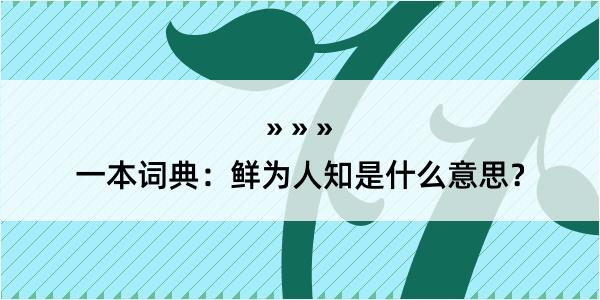 » » »
一本词典：鲜为人知是什么意思？